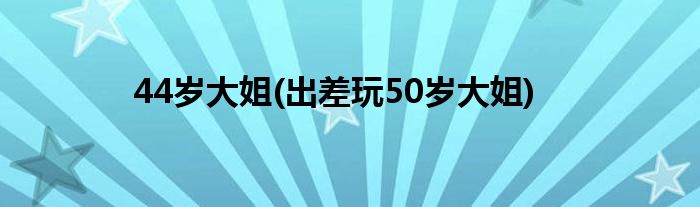 44岁大姐(出差玩50岁大姐)